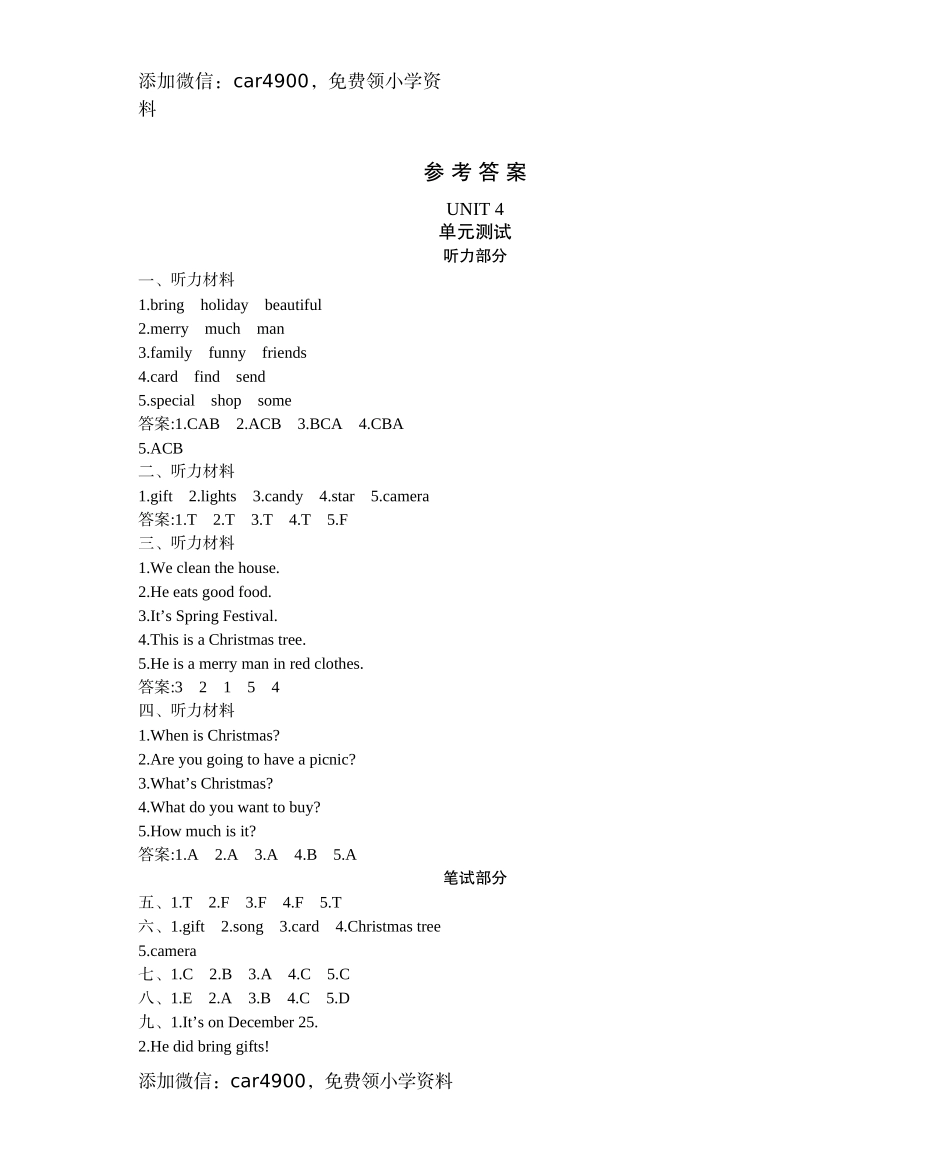 添加微信：car4900，免费领小学资料

参 考 答 案

UNIT 4
单元测试
听力部分

一、听力材料
1.bring holiday beautiful
2.merry much man
3.family funny friends
4.card find send
5.special shop some
答案:1.CAB 2.ACB 3.BCA 4.CBA 5.ACB
二、听力材料
1.gift 2.lights 3.candy 4.star 5.camera
答案:1.T 2.T 3.T 4.T 5.F
三、听力材料
1.We clean the house.
2.He eats good food.
3.It’s Spring Festival.
4.This is a Christmas tree.
5.He is a merry man in red clothes.
答案:3 2 1 5 4
四、听力材料
1.When is Christmas?
2.Are you going to have a picnic?
3.What’s Christmas?
4.What do you want to buy?
5.How much is it?
答案:1.A 2.A 3.A 4.B 5.A

笔试部分

五、1.T 2.F 3.F 4.F 5.T
六、1.gift 2.song 3.card 4.Christmas tree 5.camera
七、1.C 2.B 3.A 4.C 5.C
八、1.E 2.A 3.B 4.C 5.D
九、1.It’s on December 25.
2.He did bring gifts!

添加微信：car4900，免费领小学资料